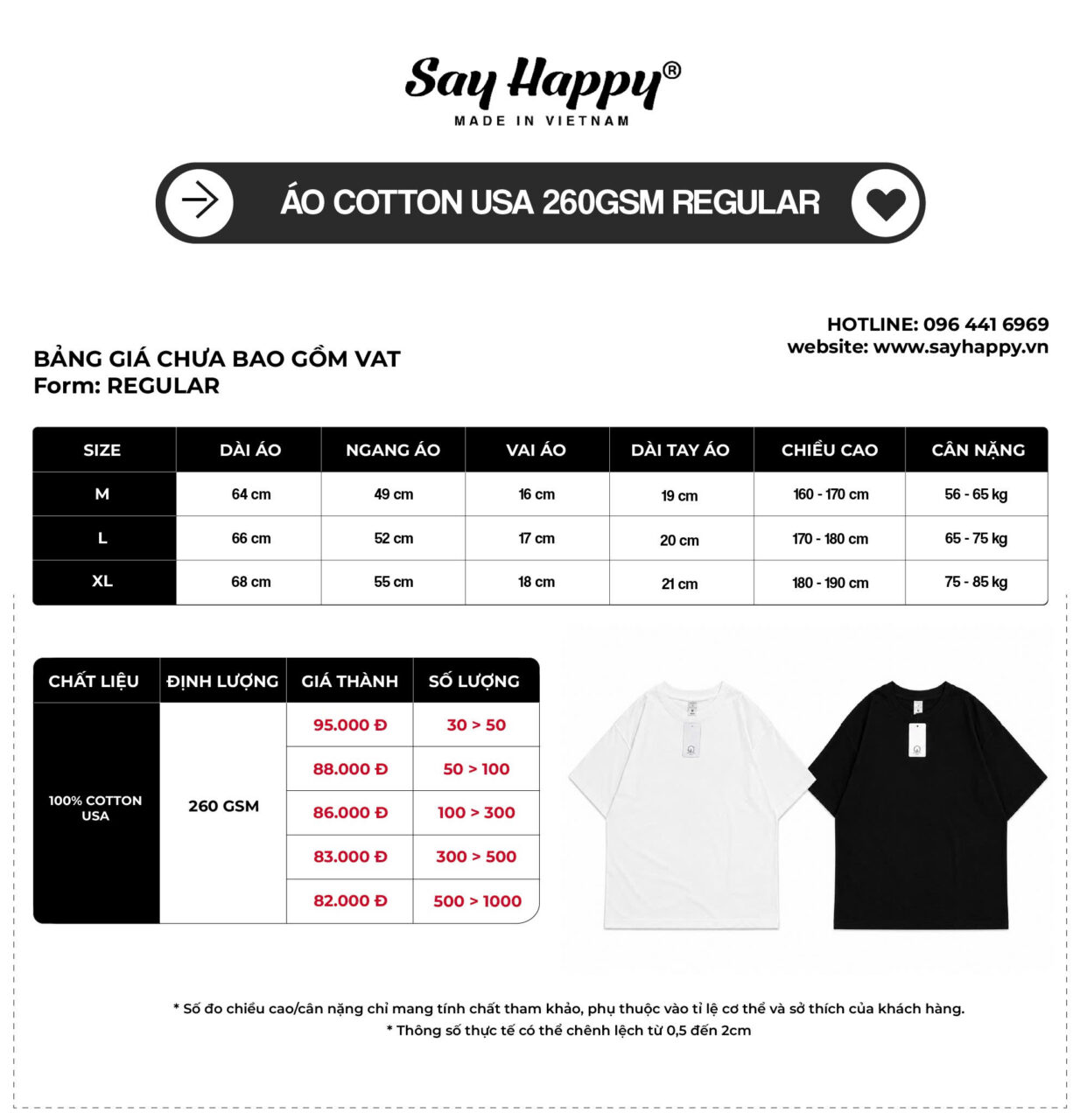 Say Happy®
MADE IN VIETNAM

ÁO COTTON USA 260GSM REGULAR

HOTLINE: 096 441 6969
website: www.sayhappy.vn

BẢNG GIÁ CHƯA BAO GỒM VAT
Form: REGULAR

| SIZE | DÀI ÁO | NGANG ÁO | VAI ÁO | DÀI TAY ÁO | CHIỀU CAO | CÂN NẶNG |
|---|---|---|---|---|---|---|
| M | 64 cm | 49 cm | 16 cm | 19 cm | 160 - 170 cm | 56 - 65 kg |
| L | 66 cm | 52 cm | 17 cm | 20 cm | 170 - 180 cm | 65 - 75 kg |
| XL | 68 cm | 55 cm | 18 cm | 21 cm | 180 - 190 cm | 75 - 85 kg |

| CHẤT LIỆU | ĐỊNH LƯỢNG | GIÁ THÀNH | SỐ LƯỢNG |
|---|---|---|---|
| 100% COTTON USA | 260 GSM | 95.000 Đ | 30 > 50 |
| | | 88.000 Đ | 50 > 100 |
| | | 86.000 Đ | 100 > 300 |
| | | 83.000 Đ | 300 > 500 |
| | | 82.000 Đ | 500 > 1000 |

* Số đo chiều cao/cân nặng chỉ mang tính chất tham khảo, phụ thuộc vào tỉ lệ cơ thể và sở thích của khách hàng.
* Thông số thực tế có thể chênh lệch từ 0,5 đến 2cm